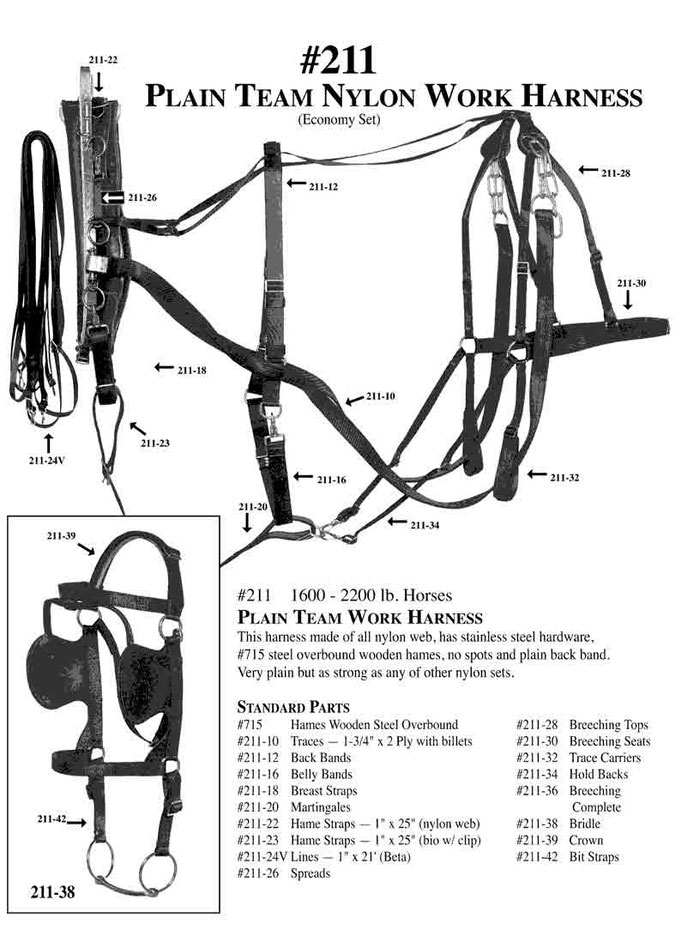 #211
PLAIN TEAM NYLON WORK HARNESS
(Economy Set)

211-22
211-26
211-12
211-28
211-30
211-18
211-10
211-23
211-24V
211-16
211-32
211-20
211-34

211-39
211-42
211-38

#211 1600 - 2200 lb. Horses
PLAIN TEAM WORK HARNESS
This harness made of all nylon web, has stainless steel hardware, #715 steel overbound wooden hames, no spots and plain back band. Very plain but as strong as any of other nylon sets.

STANDARD PARTS
#715 Hames Wooden Steel Overbound
#211-10 Traces — 1-3/4" x 2 Ply with billets
#211-12 Back Bands
#211-16 Belly Bands
#211-18 Breast Straps
#211-20 Martingales
#211-22 Hame Straps — 1" x 25" (nylon web)
#211-23 Hame Straps — 1" x 25" (bio w/ clip)
#211-24V Lines — 1" x 21' (Beta)
#211-26 Spreads

#211-28 Breeching Tops
#211-30 Breeching Seats
#211-32 Trace Carriers
#211-34 Hold Backs
#211-36 Breeching Complete
#211-38 Bridle
#211-39 Crown
#211-42 Bit Straps